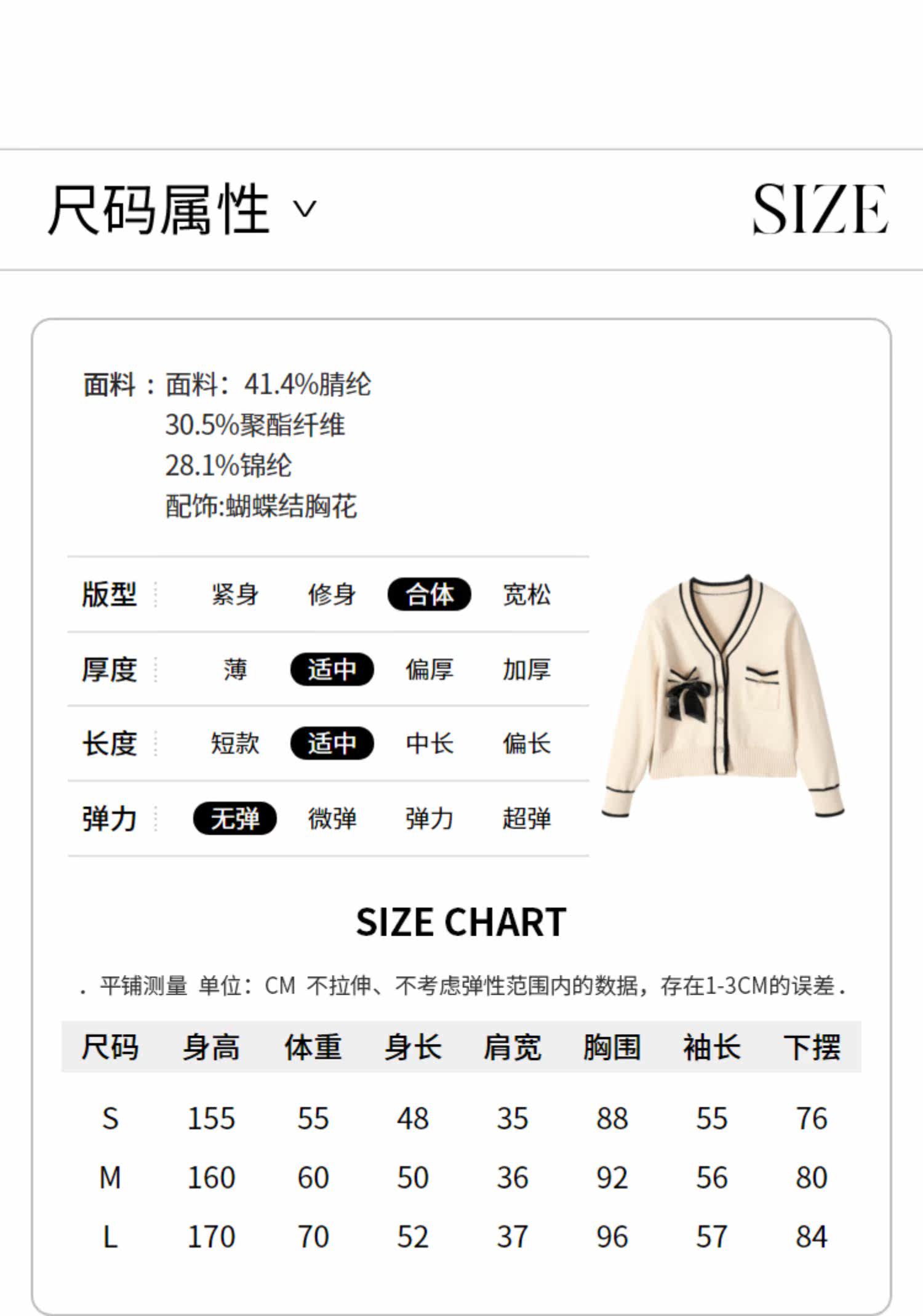 尺码属性 ∨ SIZE

面料：面料：41.4%腈纶
30.5%聚酯纤维
28.1%锦纶
配饰:蝴蝶结胸花

| 版型 | 紧身 | 修身 | 合体 | 宽松 |
|---|---|---|---|---|
| 厚度 | 薄 | 适中 | 偏厚 | 加厚 |
| 长度 | 短款 | 适中 | 中长 | 偏长 |
| 弹力 | 无弹 | 微弹 | 弹力 | 超弹 |

SIZE CHART

. 平铺测量 单位：CM 不拉伸、不考虑弹性范围内的数据，存在1-3CM的误差 .

| 尺码 | 身高 | 体重 | 身长 | 肩宽 | 胸围 | 袖长 | 下摆 |
|---|---|---|---|---|---|---|---|
| S | 155 | 55 | 48 | 35 | 88 | 55 | 76 |
| M | 160 | 60 | 50 | 36 | 92 | 56 | 80 |
| L | 170 | 70 | 52 | 37 | 96 | 57 | 84 |